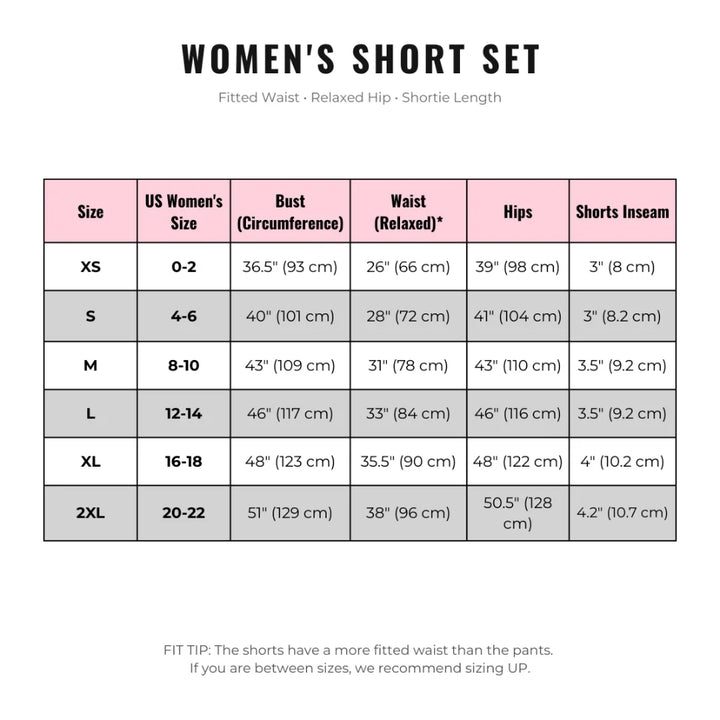 WOMEN'S SHORT SET

Fitted Waist · Relaxed Hip · Shortie Length

| Size | US Women's Size | Bust (Circumference) | Waist (Relaxed)* | Hips | Shorts Inseam |
|---|---|---|---|---|---|
| XS | 0-2 | 36.5" (93 cm) | 26" (66 cm) | 39" (98 cm) | 3" (8 cm) |
| S | 4-6 | 40" (101 cm) | 28" (72 cm) | 41" (104 cm) | 3" (8.2 cm) |
| M | 8-10 | 43" (109 cm) | 31" (78 cm) | 43" (110 cm) | 3.5" (9.2 cm) |
| L | 12-14 | 46" (117 cm) | 33" (84 cm) | 46" (116 cm) | 3.5" (9.2 cm) |
| XL | 16-18 | 48" (123 cm) | 35.5" (90 cm) | 48" (122 cm) | 4" (10.2 cm) |
| 2XL | 20-22 | 51" (129 cm) | 38" (96 cm) | 50.5" (128 cm) | 4.2" (10.7 cm) |

FIT TIP: The shorts have a more fitted waist than the pants. If you are between sizes, we recommend sizing UP.